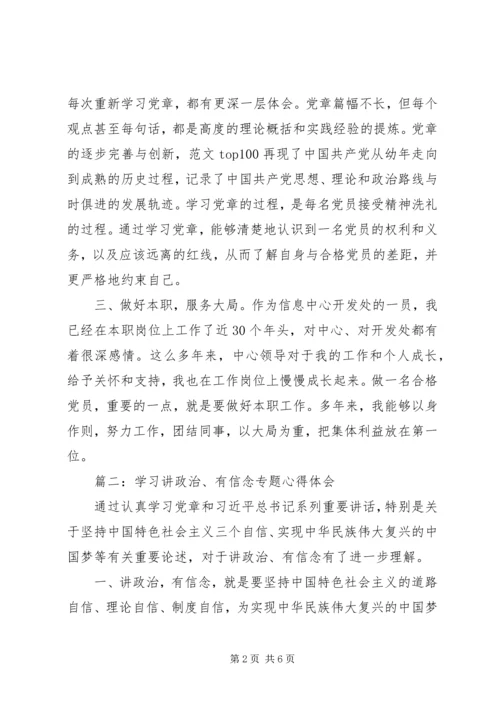 每次重新学习党章，都有更深一层体会。党章篇幅不长，但每个观点甚至每句话，都是高度的理论概括和实践经验的提炼。党章的逐步完善与创新，范文 top100 再现了中国共产党从幼年走向到成熟的历史过程，记录了中国共产党思想、理论和政治路线与时俱进的发展轨迹。学习党章的过程，是每名党员接受精神洗礼的过程。通过学习党章，能够清楚地认识到一名党员的权利和义务，以及应该远离的红线，从而了解自身与合格党员的差距，并更严格地约束自己。

三、做好本职，服务大局。作为信息中心开发处的一员，我已经在本职岗位上工作了近 30 个年头，对中心、对开发处都有着很深感情。这么多年来，中心领导对于我的工作和个人成长，给予关怀和支持，我也在工作岗位上慢慢成长起来。做一名合格党员，重要的一点，就是要做好本职工作。多年来，我能够以身作则，努力工作，团结同事，以大局为重，把集体利益放在第一位。

篇二：学习讲政治、有信念专题心得体会

通过认真学习党章和习近平总书记系列重要讲话，特别是关于坚持中国特色社会主义三个自信、实现中华民族伟大复兴的中国梦等有关重要论述，对于讲政治、有信念有了进一步理解。

一、讲政治，有信念，就是要坚持中国特色社会主义的道路自信、理论自信、制度自信，为实现中华民族伟大复兴的中国梦

第 2 页 共 6 页